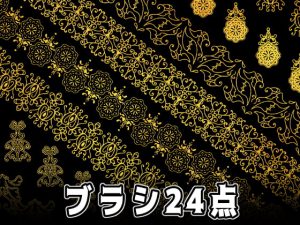 ブラシ24点